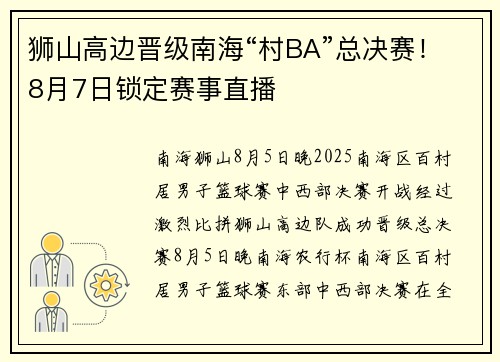 狮山高边晋级南海“村BA”总决赛！8月7日锁定赛事直播

南海狮山8月5日晚2025南海区百村居男子篮球赛中西部决赛开战经过激烈比拼狮山高边队成功晋级总决赛8月5日晚南海农行杯南海区百村居男子篮球赛东部中西部决赛在全